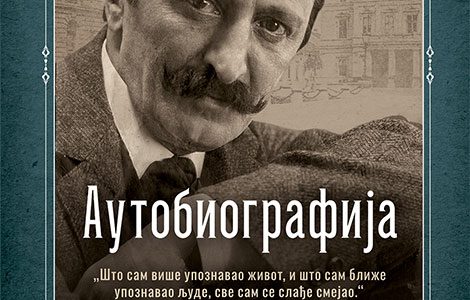 Аутобиографија

„Што сам више упознавао живот, и што сам ближе упознавао људе, све сам се слађе смејао."